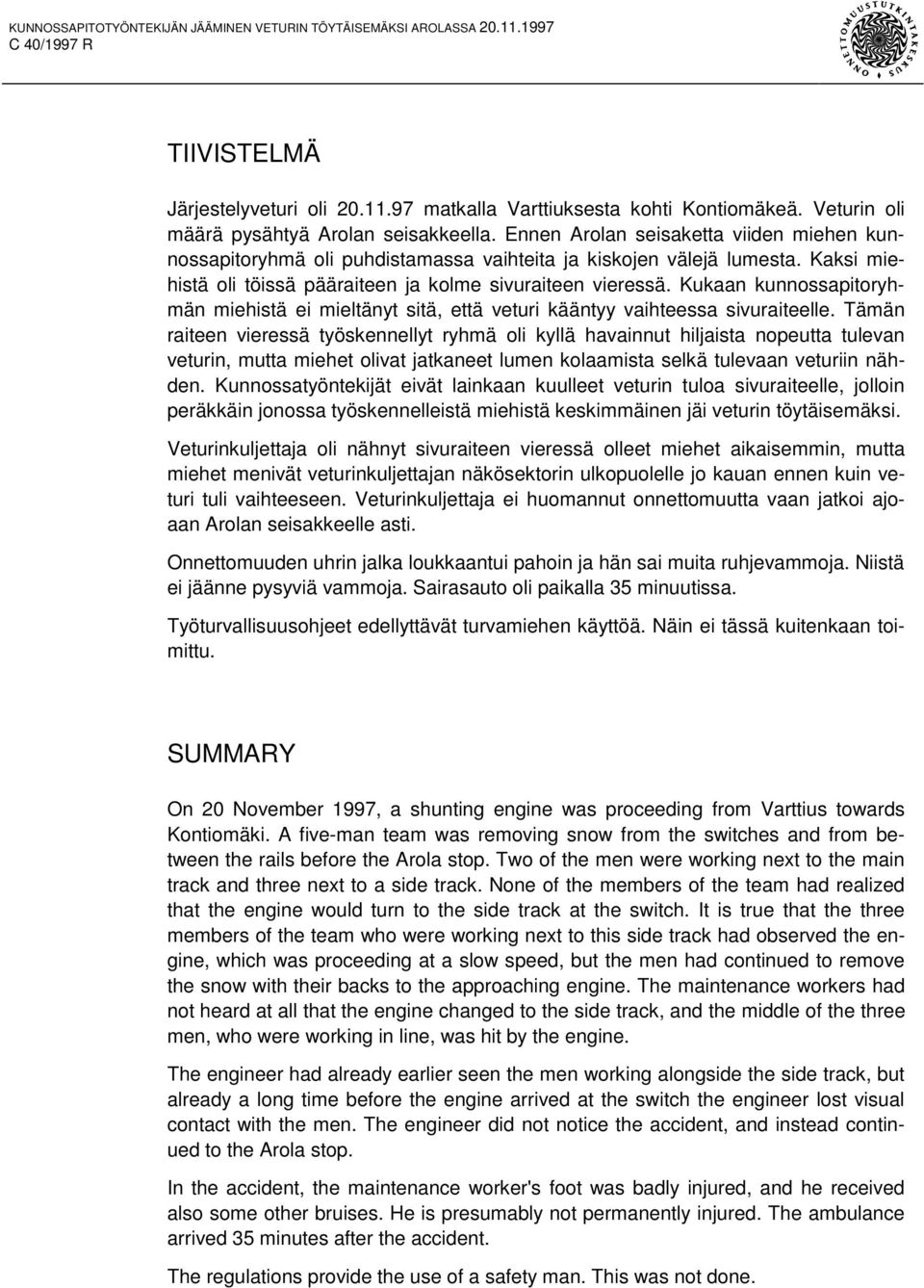 KUNNOSSAPITOTYÖNTEKIJÄN JÄÄMINEN VETURIN TÖYTÄISEMÄKSI AROLASSA 20.11.1997
C 40/1997 R

ONNETTOMUUSTUTKINTAKESKUS

TIIVISTELMÄ

Järjestelyveturi oli 20.11.97 matkalla Varttiuksesta kohti Kontiomäkeä. Veturin oli määrä pysähtyä Arolan seisakkeella. Ennen Arolan seisaketta viiden miehen kunnossapitoryhmä oli puhdistamassa vaihteita ja kiskojen välejä lumesta. Kaksi miehistä oli töissä pääraiteen ja kolme sivuraiteen vieressä. Kukaan kunnossapitoryhmän miehistä ei mieltänyt sitä, että veturi kääntyy vaihteessa sivuraiteelle. Tämän raiteen vieressä työskennellyt ryhmä oli kyllä havainnut hiljaista nopeutta tulevan veturin, mutta miehet olivat jatkaneet lumen kolaamista selkä tulevaan veturiin nähden. Kunnossatyöntekijät eivät lainkaan kuulleet veturin tuloa sivuraiteelle, jolloin peräkkäin jonossa työskennelleistä miehistä keskimmäinen jäi veturin töytäisemäksi.

Veturinkuljettaja oli nähnyt sivuraiteen vieressä olleet miehet aikaisemmin, mutta miehet menivät veturinkuljettajan näkösektorin ulkopuolelle jo kauan ennen kuin veturi tuli vaihteeseen. Veturinkuljettaja ei huomannut onnettomuutta vaan jatkoi ajoaan Arolan seisakkeelle asti.

Onnettomuuden uhrin jalka loukkaantui pahoin ja hän sai muita ruhjevammoja. Niistä ei jäänne pysyviä vammoja. Sairasauto oli paikalla 35 minuutissa.

Työturvallisuusohjeet edellyttävät turvamiehen käyttöä. Näin ei tässä kuitenkaan toimittu.

SUMMARY

On 20 November 1997, a shunting engine was proceeding from Varttius towards Kontiomäki. A five-man team was removing snow from the switches and from between the rails before the Arola stop. Two of the men were working next to the main track and three next to a side track. None of the members of the team had realized that the engine would turn to the side track at the switch. It is true that the three members of the team who were working next to this side track had observed the engine, which was proceeding at a slow speed, but the men had continued to remove the snow with their backs to the approaching engine. The maintenance workers had not heard at all that the engine changed to the side track, and the middle of the three men, who were working in line, was hit by the engine.

The engineer had already earlier seen the men working alongside the side track, but already a long time before the engine arrived at the switch the engineer lost visual contact with the men. The engineer did not notice the accident, and instead continued to the Arola stop.

In the accident, the maintenance worker's foot was badly injured, and he received also some other bruises. He is presumably not permanently injured. The ambulance arrived 35 minutes after the accident.

The regulations provide the use of a safety man. This was not done.